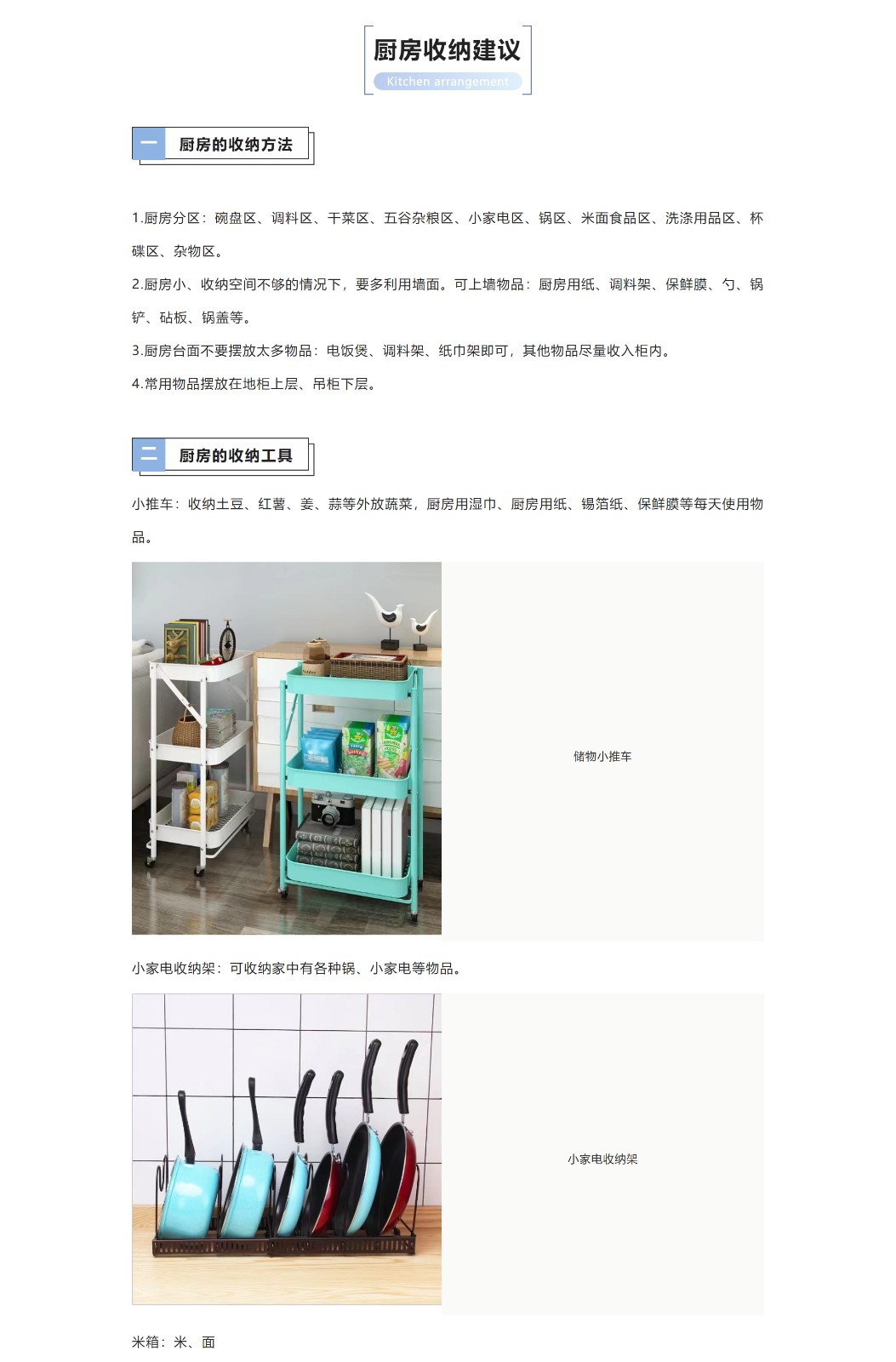 厨房收纳建议
Kitchen arrangement

一 厨房的收纳方法

1.厨房分区：碗盘区、调料区、干菜区、五谷杂粮区、小家电区、锅区、米面食品区、洗涤用品区、杯碟区、杂物区。

2.厨房小、收纳空间不够的情况下，要多利用墙面。可上墙物品：厨房用纸、调料架、保鲜膜、勺、锅铲、砧板、锅盖等。

3.厨房台面不要摆放太多物品：电饭煲、调料架、纸巾架即可，其他物品尽量收入柜内。

4.常用物品摆放在地柜上层、吊柜下层。

二 厨房的收纳工具

小推车：收纳土豆、红薯、姜、蒜等外放蔬菜，厨房用湿巾、厨房用纸、锡箔纸、保鲜膜等每天使用物品。

储物小推车

小家电收纳架：可收纳家中有各种锅、小家电等物品。

小家电收纳架

米箱：米、面